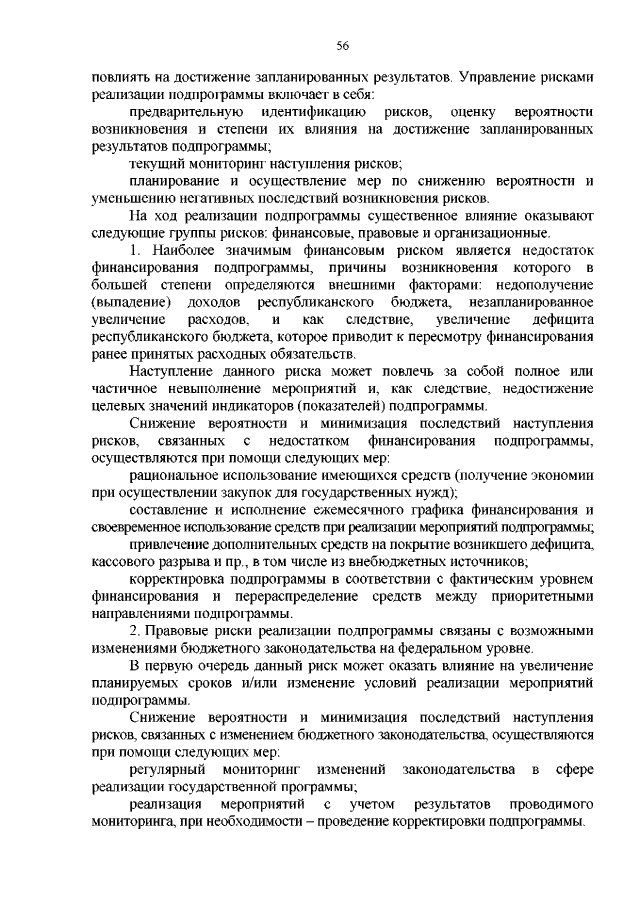 56

повлиять на достижение запланированных результатов. Управление рисками реализации подпрограммы включает в себя:

предварительную идентификацию рисков, оценку вероятности возникновения и степени их влияния на достижение запланированных результатов подпрограммы;

текущий мониторинг наступления рисков;

планирование и осуществление мер по снижению вероятности и уменьшению негативных последствий возникновения рисков.

На ход реализации подпрограммы существенное влияние оказывают следующие группы рисков: финансовые, правовые и организационные.

1. Наиболее значимым финансовым риском является недостаток финансирования подпрограммы, причины возникновения которого в большей степени определяются внешними факторами: недополучение (выпадение) доходов республиканского бюджета, незапланированное увеличение расходов, и как следствие, увеличение дефицита республиканского бюджета, которое приводит к пересмотру финансирования ранее принятых расходных обязательств.

Наступление данного риска может повлечь за собой полное или частичное невыполнение мероприятий и, как следствие, недостижение целевых значений индикаторов (показателей) подпрограммы.

Снижение вероятности и минимизация последствий наступления рисков, связанных с недостатком финансирования подпрограммы, осуществляются при помощи следующих мер:

рациональное использование имеющихся средств (получение экономии при осуществлении закупок для государственных нужд);

составление и исполнение ежемесячного графика финансирования и своевременное использование средств при реализации мероприятий подпрограммы;

привлечение дополнительных средств на покрытие возникшего дефицита, кассового разрыва и пр., в том числе из внебюджетных источников;

корректировка подпрограммы в соответствии с фактическим уровнем финансирования и перераспределение средств между приоритетными направлениями подпрограммы.

2. Правовые риски реализации подпрограммы связаны с возможными изменениями бюджетного законодательства на федеральном уровне.

В первую очередь данный риск может оказать влияние на увеличение планируемых сроков и/или изменение условий реализации мероприятий подпрограммы.

Снижение вероятности и минимизация последствий наступления рисков, связанных с изменением бюджетного законодательства, осуществляются при помощи следующих мер:

регулярный мониторинг изменений законодательства в сфере реализации государственной программы;

реализация мероприятий с учетом результатов проводимого мониторинга, при необходимости – проведение корректировки подпрограммы.